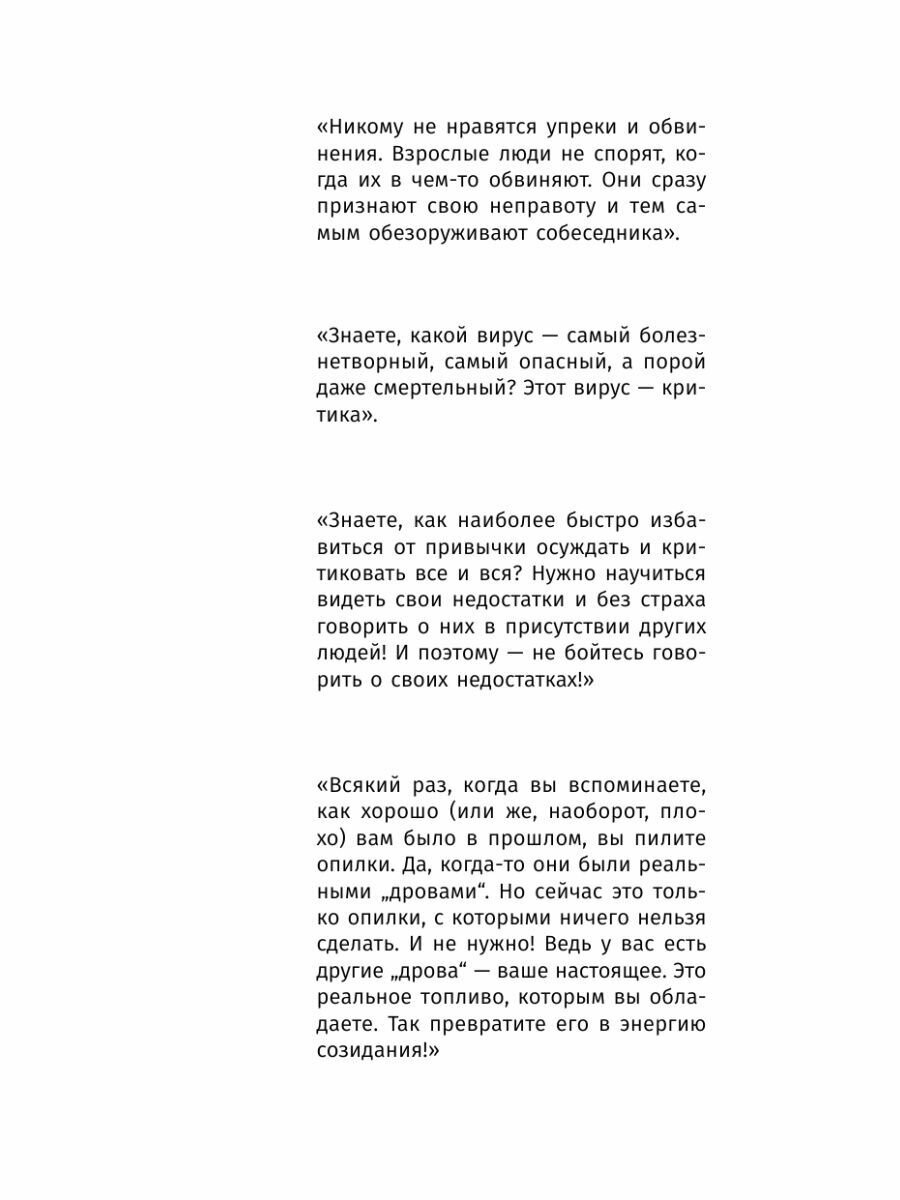 «Никому не нравятся упреки и обвинения. Взрослые люди не спорят, когда их в чем-то обвиняют. Они сразу признают свою неправоту и тем самым обезоруживают собеседника».

«Знаете, какой вирус — самый болезнетворный, самый опасный, а порой даже смертельный? Этот вирус — критика».

«Знаете, как наиболее быстро избавиться от привычки осуждать и критиковать все и вся? Нужно научиться видеть свои недостатки и без страха говорить о них в присутствии других людей! И поэтому — не бойтесь говорить о своих недостатках!»

«Всякий раз, когда вы вспоминаете, как хорошо (или же, наоборот, плохо) вам было в прошлом, вы пилите опилки. Да, когда-то они были реальными „дровами“. Но сейчас это только опилки, с которыми ничего нельзя сделать. И не нужно! Ведь у вас есть другие „дрова“ — ваше настоящее. Это реальное топливо, которым вы обладаете. Так превратите его в энергию созидания!»